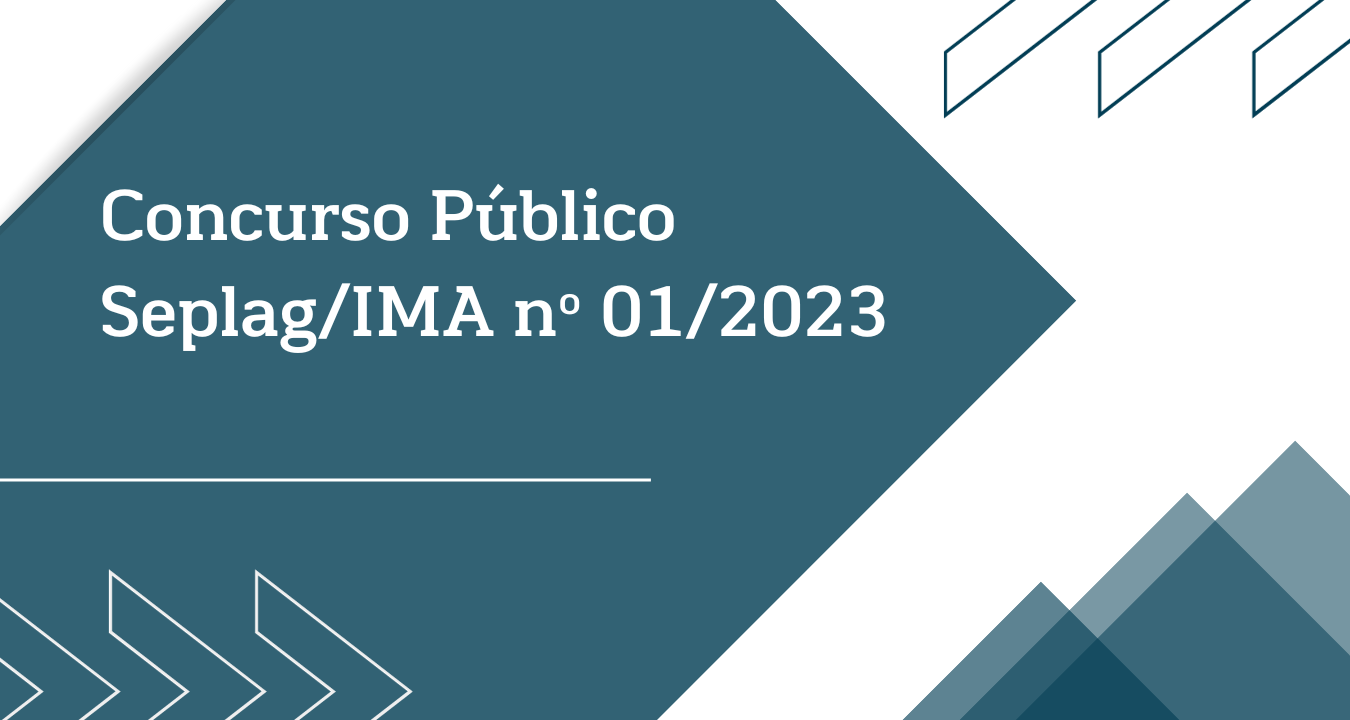 Concurso Público
Seplag/IMA nº 01/2023